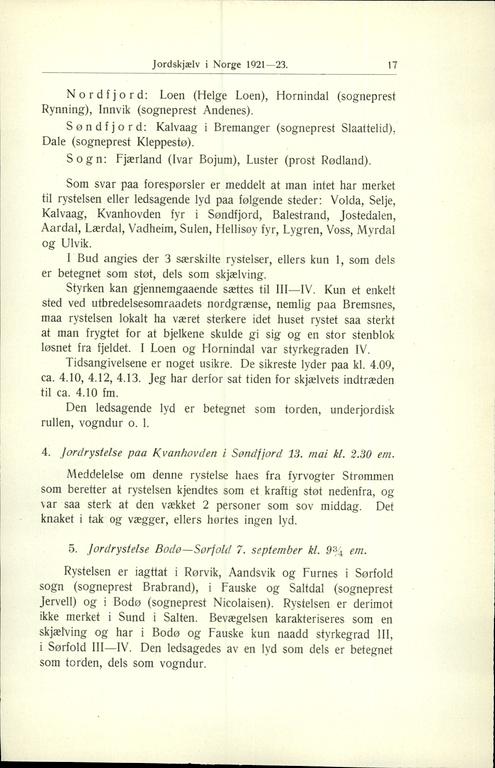 Jordskjælv i Norge 1921—23. 17

Nordfjord: Loen (Helge Loen), Hornindal (sogneprest Rynning), Innvik (sogneprest Andenes).

Søndfjord: Kalvaag i Bremanger (sogneprest Slaattelid), Dale (sogneprest Kleppestø).

Sogn: Fjærland (Ivar Bojum), Luster (prost Rødland).

Som svar paa forespørsler er meddelt at man intet har merket til rystelsen eller ledsagende lyd paa følgende steder: Volda, Selje, Kalvaag, Kvanhovden fyr i Søndfjord, Balestrand, Jostedalen, Aardal, Lærdal, Vadheim, Sulen, Hellisøy fyr, Lygren, Voss, Myrdal og Ulvik.

I Bud angies der 3 særskilte rystelser, ellers kun 1, som dels er betegnet som støt, dels som skjælving.

Styrken kan gjennemgaaende sættes til III—IV. Kun et enkelt sted ved utbredelsesomraadets nordgrænse, nemlig paa Bremsnes, maa rystelsen lokalt ha været sterkere idet huset rystet saa sterkt at man frygtet for at bjelkene skulde gi sig og en stor stenblok løsnet fra fjeldet. I Loen og Hornindal var styrkegraden IV.

Tidsangivelsene er noget usikre. De sikreste lyder paa kl. 4.09, ca. 4.10, 4.12, 4.13. Jeg har derfor sat tiden for skjælvets indtræden til ca. 4.10 fm.

Den ledsagende lyd er betegnet som torden, underjordisk rullen, vogndur o. l.

4. Jordrystelse paa Kvanhovden i Søndfjord 13. mai kl. 2.30 em.

Meddelelse om denne rystelse haes fra fyrvogter Strømmen som beretter at rystelsen kjendtes som et kraftig støt nedenfra, og var saa sterk at den vækket 2 personer som sov middag. Det knaket i tak og vægger, ellers hørtes ingen lyd.

5. Jordrystelse Bodø—Sørfold 7. september kl. $9\frac{3}{4}$ em.

Rystelsen er iagttat i Rørvik, Aandsvik og Furnes i Sørfold sogn (sogneprest Brabrand), i Fauske og Saltdal (sogneprest Jervell) og i Bodø (sogneprest Nicolaisen). Rystelsen er derimot ikke merket i Sund i Salten. Bevægelsen karakteriseres som en skjælving og har i Bodø og Fauske kun naadd styrkegrad III, i Sørfold III—IV. Den ledsagedes av en lyd som dels er betegnet som torden, dels som vogndur.